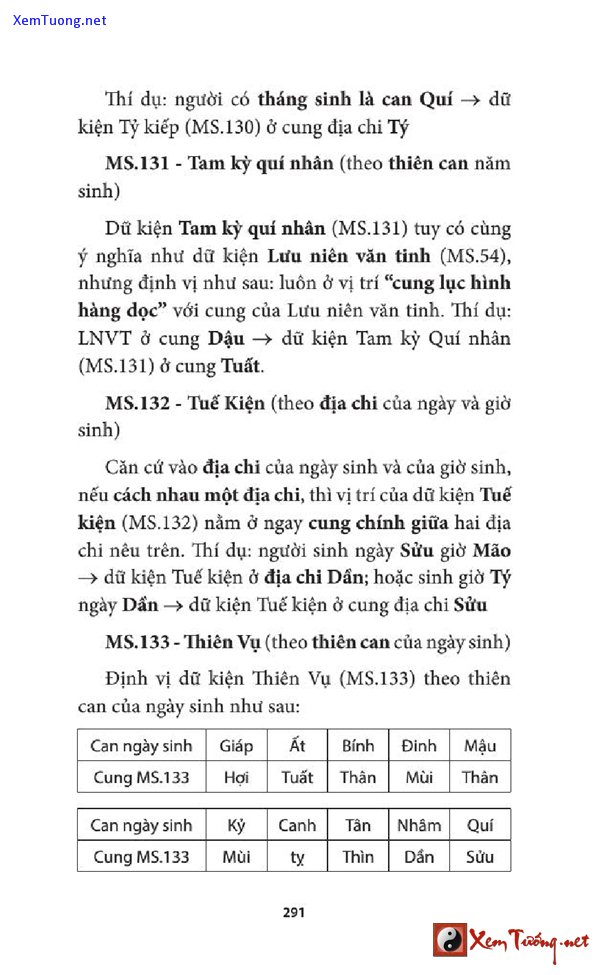 XemTuong.net

Thí dụ: người có tháng sinh là can Quí → dữ kiện Tỷ kiếp (MS.130) ở cung địa chi Tý

MS.131 - Tam kỳ quí nhân (theo thiên can năm sinh)

Dữ kiện Tam kỳ quí nhân (MS.131) tuy có cùng ý nghĩa như dữ kiện Lưu niên văn tinh (MS.54), nhưng định vị như sau: luôn ở vị trí "cung lục hình hàng dọc" với cung của Lưu niên văn tinh. Thí dụ: LNVT ở cung Dậu → dữ kiện Tam kỳ Quí nhân (MS.131) ở cung Tuất.

MS.132 - Tuế Kiện (theo địa chi của ngày và giờ sinh)

Căn cứ vào địa chi của ngày sinh và của giờ sinh, nếu cách nhau một địa chi, thì vị trí của dữ kiện Tuế kiện (MS.132) nằm ở ngay cung chính giữa hai địa chi nêu trên. Thí dụ: người sinh ngày Sửu giờ Mão → dữ kiện Tuế kiện ở địa chi Dần; hoặc sinh giờ Tý ngày Dần → dữ kiện Tuế kiện ở cung địa chi Sửu

MS.133 - Thiên Vụ (theo thiên can của ngày sinh)

Định vị dữ kiện Thiên Vụ (MS.133) theo thiên can của ngày sinh như sau:

| Can ngày sinh | Giáp | Ất | Bính | Đinh | Mậu |
|---|---|---|---|---|---|
| Cung MS.133 | Hợi | Tuất | Thân | Mùi | Thân |

| Can ngày sinh | Kỷ | Canh | Tân | Nhâm | Quí |
|---|---|---|---|---|---|
| Cung MS.133 | Mùi | tỵ | Thìn | Dần | Sửu |

291

Xem Tướng.net